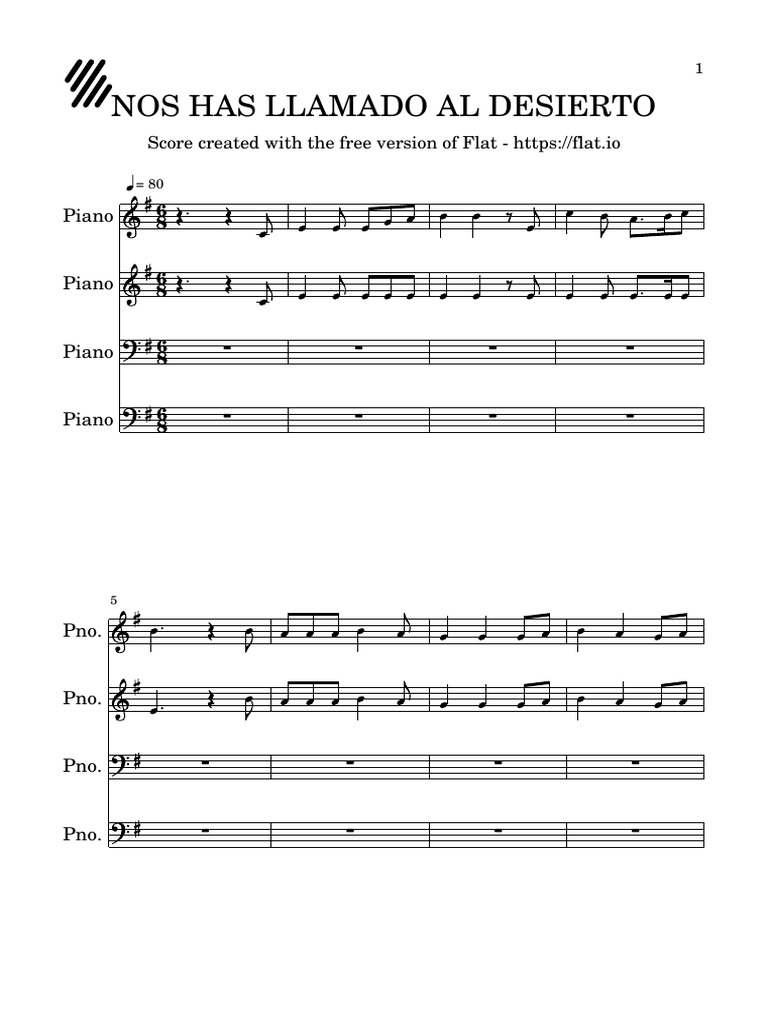 1

NOS HAS LLAMADO AL DESIERTO

Score created with the free version of Flat - https://flat.io

♩= 80

Piano

Piano

Piano

Piano

5

Pno.

Pno.

Pno.

Pno.